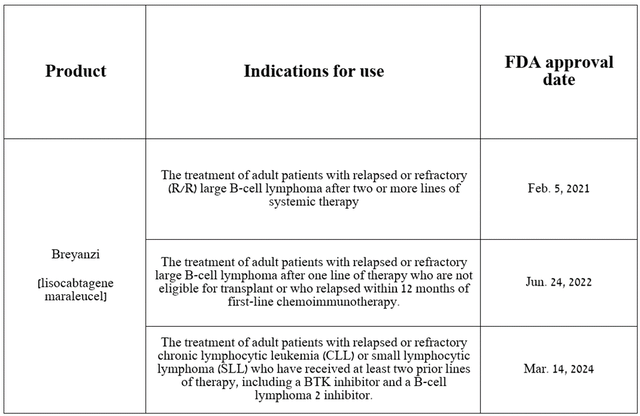 | Product | Indications for use | FDA approval date |
|---|---|---|
| Breyanzi [lisocabtagene maraleucel] | The treatment of adult patients with relapsed or refractory (R/R) large B-cell lymphoma after two or more lines of systemic therapy | Feb. 5, 2021 |
| | The treatment of adult patients with relapsed or refractory large B-cell lymphoma after one line of therapy who are not eligible for transplant or who relapsed within 12 months of first-line chemoimmunotherapy. | Jun. 24, 2022 |
| | The treatment of adult patients with relapsed or refractory chronic lymphocytic leukemia (CLL) or small lymphocytic lymphoma (SLL) who have received at least two prior lines of therapy, including a BTK inhibitor and a B-cell lymphoma 2 inhibitor. | Mar. 14, 2024 |